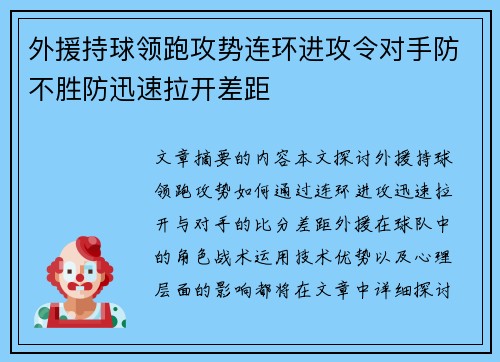 外援持球领跑攻势连环进攻令对手防不胜防迅速拉开差距

文章摘要的内容本文探讨外援持球领跑攻势如何通过连环进攻迅速拉开与对手的比分差距外援在球队中的角色战术运用技术优势以及心理层面的影响都将在文章中详细探讨